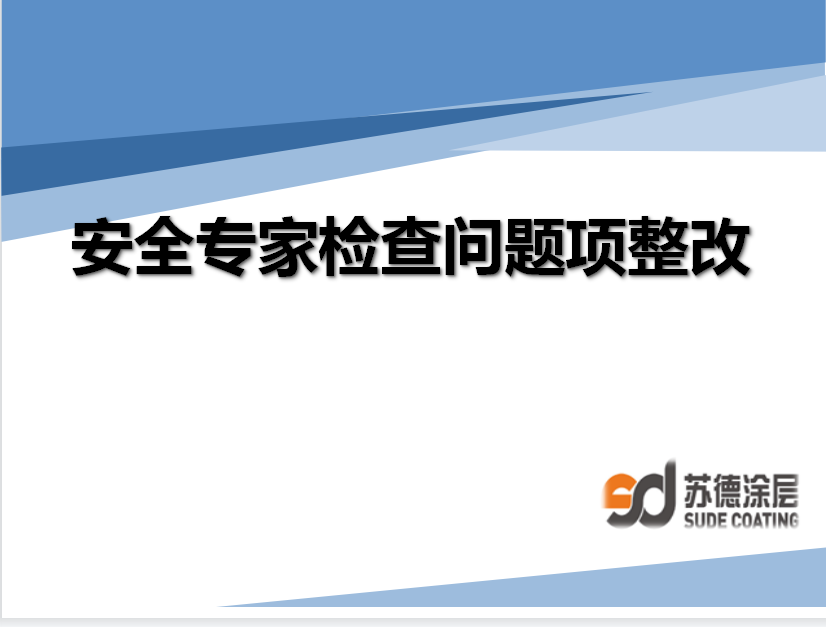 安全专家检查问题项整改

sd 苏德涂层
SUDE COATING